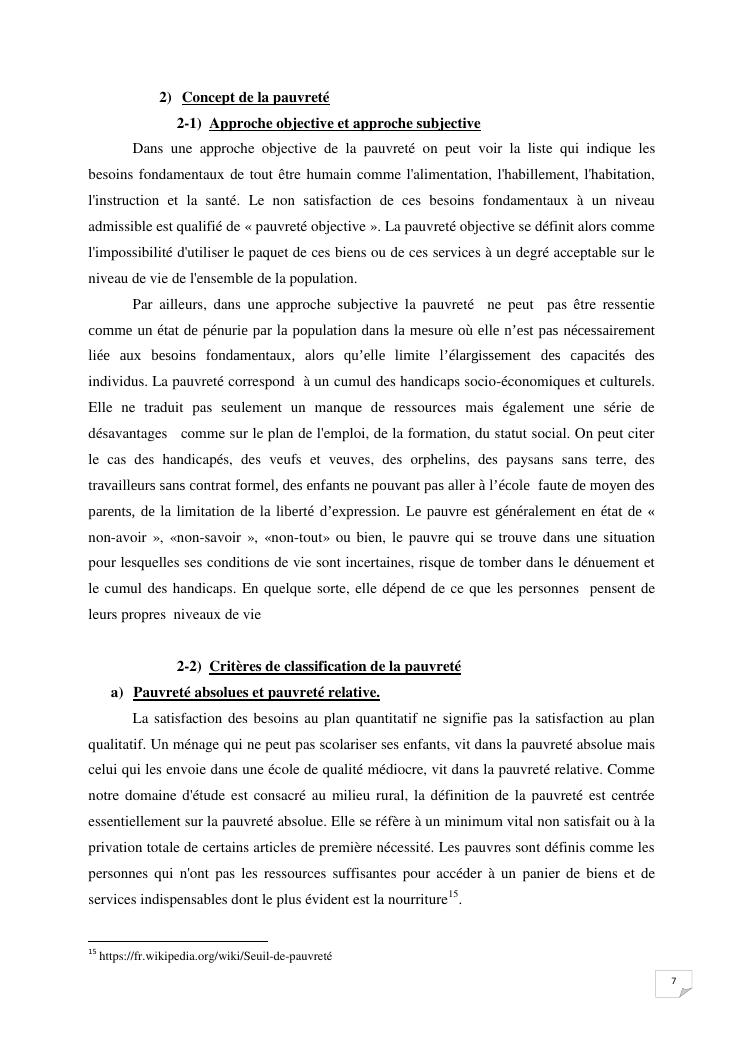 2) Concept de la pauvreté

2-1) Approche objective et approche subjective

Dans une approche objective de la pauvreté on peut voir la liste qui indique les besoins fondamentaux de tout être humain comme l'alimentation, l'habillement, l'habitation, l'instruction et la santé. Le non satisfaction de ces besoins fondamentaux à un niveau admissible est qualifié de « pauvreté objective ». La pauvreté objective se définit alors comme l'impossibilité d'utiliser le paquet de ces biens ou de ces services à un degré acceptable sur le niveau de vie de l'ensemble de la population.

Par ailleurs, dans une approche subjective la pauvreté ne peut pas être ressentie comme un état de pénurie par la population dans la mesure où elle n'est pas nécessairement liée aux besoins fondamentaux, alors qu'elle limite l'élargissement des capacités des individus. La pauvreté correspond à un cumul des handicaps socio-économiques et culturels. Elle ne traduit pas seulement un manque de ressources mais également une série de désavantages comme sur le plan de l'emploi, de la formation, du statut social. On peut citer le cas des handicapés, des veufs et veuves, des orphelins, des paysans sans terre, des travailleurs sans contrat formel, des enfants ne pouvant pas aller à l'école faute de moyen des parents, de la limitation de la liberté d'expression. Le pauvre est généralement en état de « non-avoir », «non-savoir », «non-tout» ou bien, le pauvre qui se trouve dans une situation pour lesquelles ses conditions de vie sont incertaines, risque de tomber dans le dénuement et le cumul des handicaps. En quelque sorte, elle dépend de ce que les personnes pensent de leurs propres niveaux de vie

2-2) Critères de classification de la pauvreté

a) Pauvreté absolues et pauvreté relative.

La satisfaction des besoins au plan quantitatif ne signifie pas la satisfaction au plan qualitatif. Un ménage qui ne peut pas scolariser ses enfants, vit dans la pauvreté absolue mais celui qui les envoie dans une école de qualité médiocre, vit dans la pauvreté relative. Comme notre domaine d'étude est consacré au milieu rural, la définition de la pauvreté est centrée essentiellement sur la pauvreté absolue. Elle se réfère à un minimum vital non satisfait ou à la privation totale de certains articles de première nécessité. Les pauvres sont définis comme les personnes qui n'ont pas les ressources suffisantes pour accéder à un panier de biens et de services indispensables dont le plus évident est la nourriture$^{15}$.

$^{15}$ https://fr.wikipedia.org/wiki/Seuil-de-pauvreté

7